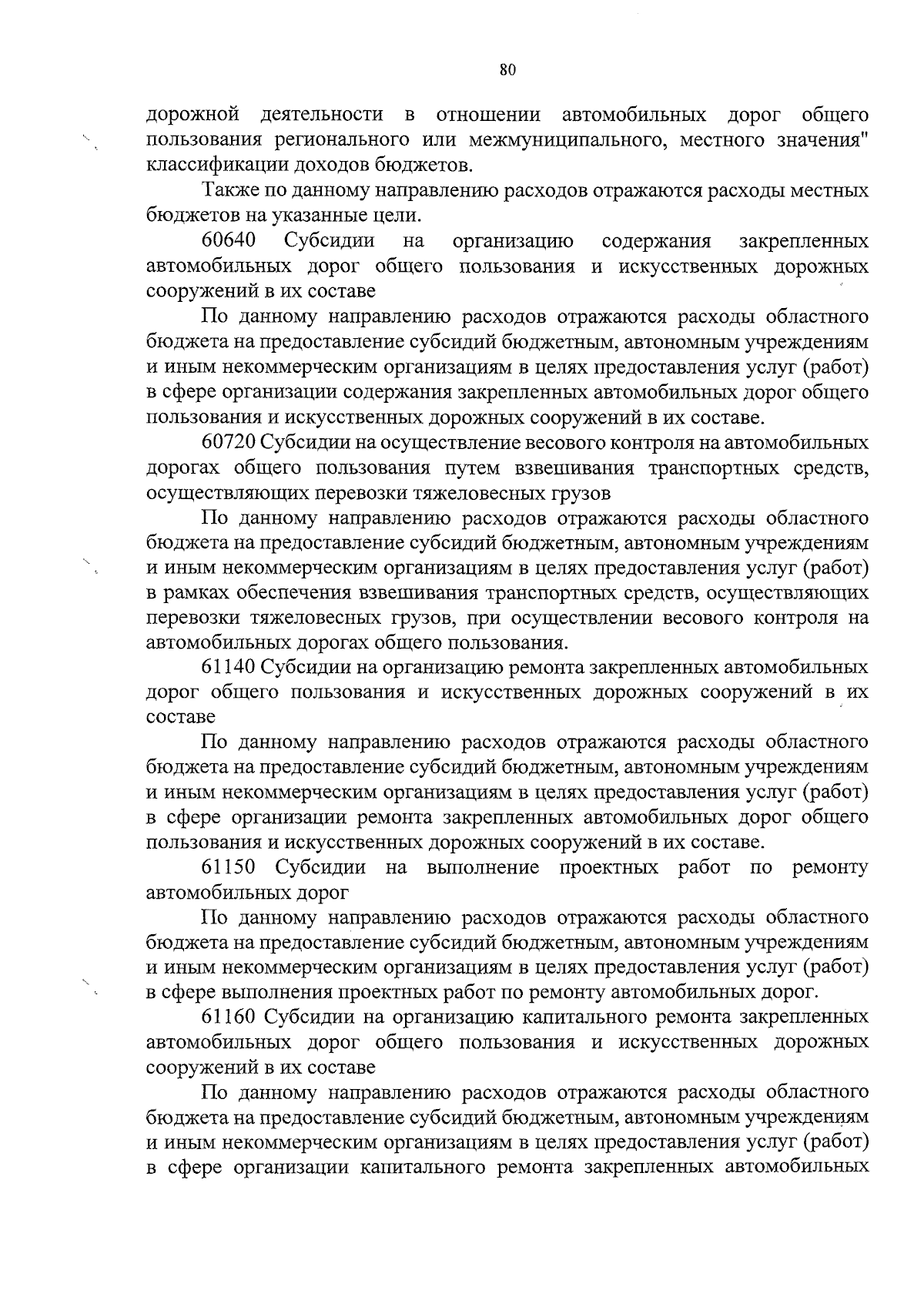 80

дорожной деятельности в отношении автомобильных дорог общего пользования регионального или межмуниципального, местного значения" классификации доходов бюджетов.

Также по данному направлению расходов отражаются расходы местных бюджетов на указанные цели.

60640 Субсидии на организацию содержания закрепленных автомобильных дорог общего пользования и искусственных дорожных сооружений в их составе

По данному направлению расходов отражаются расходы областного бюджета на предоставление субсидий бюджетным, автономным учреждениям и иным некоммерческим организациям в целях предоставления услуг (работ) в сфере организации содержания закрепленных автомобильных дорог общего пользования и искусственных дорожных сооружений в их составе.

60720 Субсидии на осуществление весового контроля на автомобильных дорогах общего пользования путем взвешивания транспортных средств, осуществляющих перевозки тяжеловесных грузов

По данному направлению расходов отражаются расходы областного бюджета на предоставление субсидий бюджетным, автономным учреждениям и иным некоммерческим организациям в целях предоставления услуг (работ) в рамках обеспечения взвешивания транспортных средств, осуществляющих перевозки тяжеловесных грузов, при осуществлении весового контроля на автомобильных дорогах общего пользования.

61140 Субсидии на организацию ремонта закрепленных автомобильных дорог общего пользования и искусственных дорожных сооружений в их составе

По данному направлению расходов отражаются расходы областного бюджета на предоставление субсидий бюджетным, автономным учреждениям и иным некоммерческим организациям в целях предоставления услуг (работ) в сфере организации ремонта закрепленных автомобильных дорог общего пользования и искусственных дорожных сооружений в их составе.

61150 Субсидии на выполнение проектных работ по ремонту автомобильных дорог

По данному направлению расходов отражаются расходы областного бюджета на предоставление субсидий бюджетным, автономным учреждениям и иным некоммерческим организациям в целях предоставления услуг (работ) в сфере выполнения проектных работ по ремонту автомобильных дорог.

61160 Субсидии на организацию капитального ремонта закрепленных автомобильных дорог общего пользования и искусственных дорожных сооружений в их составе

По данному направлению расходов отражаются расходы областного бюджета на предоставление субсидий бюджетным, автономным учреждениям и иным некоммерческим организациям в целях предоставления услуг (работ) в сфере организации капитального ремонта закрепленных автомобильных